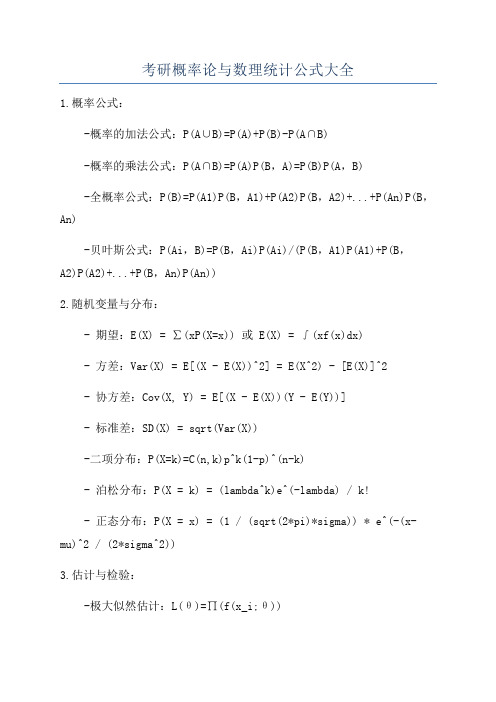 考研概率论与数理统计公式大全

1.概率公式：

-概率的加法公式：P(A∪B)=P(A)+P(B)-P(A∩B)

-概率的乘法公式：P(A∩B)=P(A)P(B，A)=P(B)P(A，B)

-全概率公式：P(B)=P(A1)P(B，A1)+P(A2)P(B，A2)+...+P(An)P(B，An)

-贝叶斯公式：P(Ai，B)=P(B，Ai)P(Ai)/(P(B，A1)P(A1)+P(B，A2)P(A2)+...+P(B，An)P(An))

2.随机变量与分布：

- 期望：E(X) = ∑(xP(X=x)) 或 E(X) = ∫(xf(x)dx)

- 方差：Var(X) = E[(X - E(X))^2] = E(X^2) - [E(X)]^2

- 协方差：Cov(X, Y) = E[(X - E(X))(Y - E(Y))]

- 标准差：SD(X) = sqrt(Var(X))

-二项分布：P(X=k)=C(n,k)p^k(1-p)^(n-k)

- 泊松分布：P(X = k) = (lambda^k)e^(-lambda) / k!

- 正态分布：P(X = x) = (1 / (sqrt(2*pi)*sigma)) * e^(-(x-mu)^2 / (2*sigma^2))

3.估计与检验：

-极大似然估计：L(θ)=∏(f(x_i;θ))